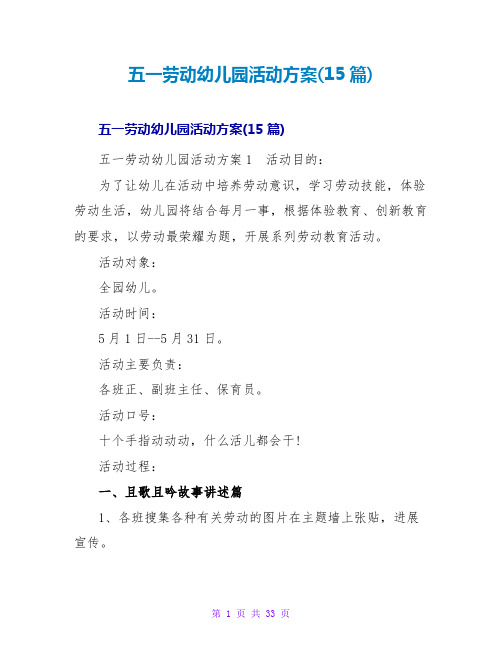 五一劳动幼儿园活动方案(15 篇)

五一劳动幼儿园活动方案(15 篇)

五一劳动幼儿园活动方案 1　活动目的：

为了让幼儿在活动中培养劳动意识，学习劳动技能，体验劳动生活，幼儿园将结合每月一事，根据体验教育、创新教育的要求，以劳动最荣耀为题，开展系列劳动教育活动。

活动对象：

全园幼儿。

活动时间：

5 月 1 日--5 月 31 日。

活动主要负责：

各班正、副班主任、保育员。

活动口号：

十个手指动动动，什么活儿都会干！

活动过程：

一、且歌且吟故事讲述篇

1、各班搜集各种有关劳动的图片在主题墙上张贴，进展宣传。

第 1 页 共 33 页